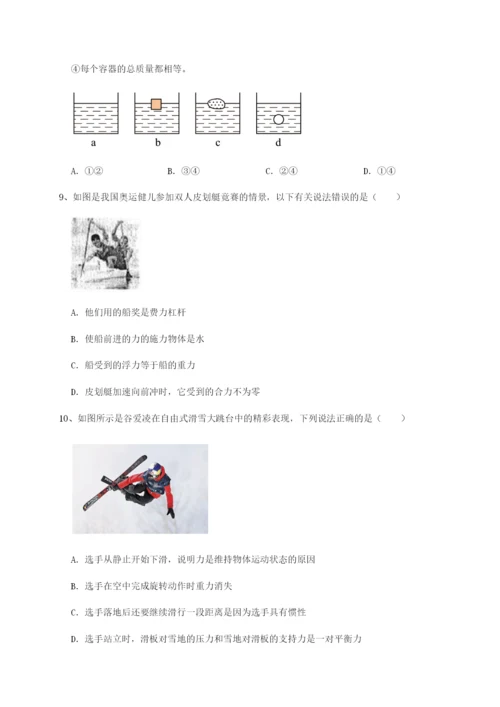 ④每个容器的总质量都相等。

a b c d

A. ①② B. ③④ C. ②④ D. ①④

9、如图是我国奥运健儿参加双人皮划艇竞赛的情景，以下有关说法错误的是（ ）

A. 他们用的船桨是费力杠杆

B. 使船前进的力的施力物体是水

C. 船受到的浮力等于船的重力

D. 皮划艇加速向前冲时，它受到的合力不为零

10、如图所示是谷爱凌在自由式滑雪大跳台中的精彩表现，下列说法正确的是（ ）

A. 选手从静止开始下滑，说明力是维持物体运动状态的原因

B. 选手在空中完成旋转动作时重力消失

C. 选手落地后还要继续滑行一段距离是因为选手具有惯性

D. 选手站立时，滑板对雪地的压力和雪地对滑板的支持力是一对平衡力